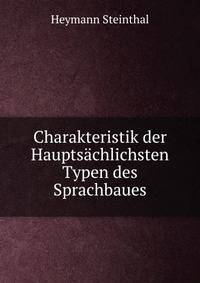 Heymann Steinthal

Charakteristik der Hauptsächlichsten Typen des Sprachbaues